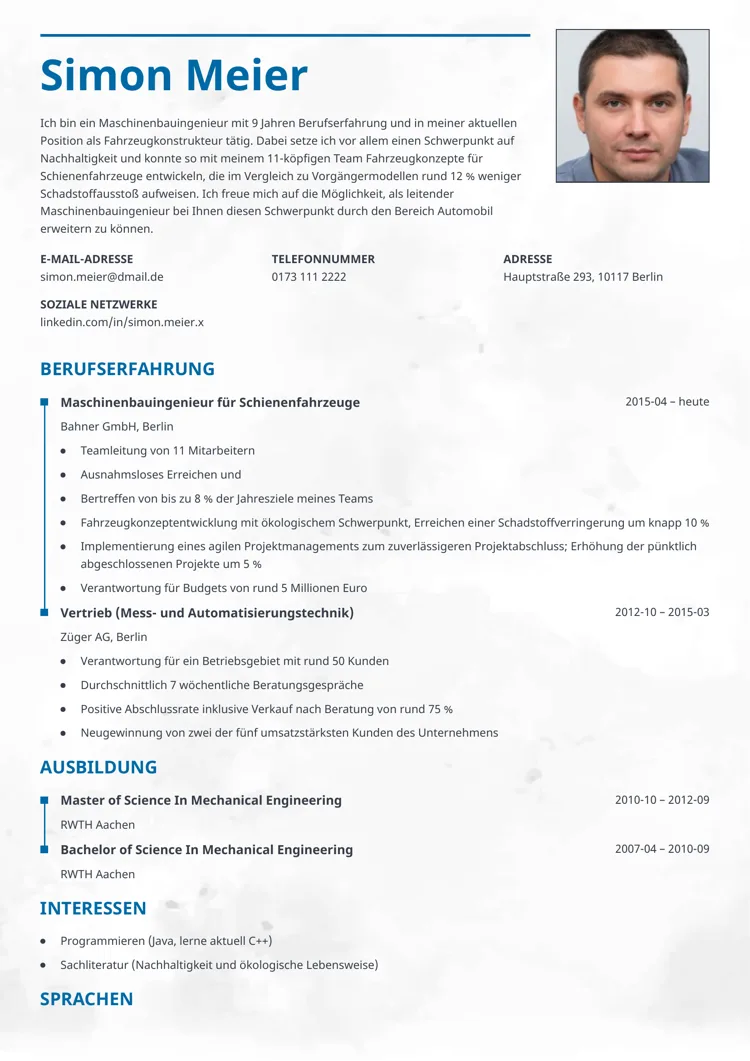 Simon Meier

Ich bin ein Maschinenbauingenieur mit 9 Jahren Berufserfahrung und in meiner aktuellen Position als Fahrzeugkonstrukteur tätig. Dabei setze ich vor allem einen Schwerpunkt auf Nachhaltigkeit und konnte so mit meinem 11-köpfigen Team Fahrzeugkonzepte für Schienenfahrzeuge entwickeln, die im Vergleich zu Vorgängermodellen rund 12 % weniger Schadstoffausstoß aufweisen. Ich freue mich auf die Möglichkeit, als leitender Maschinenbauingenieur bei Ihnen diesen Schwerpunkt durch den Bereich Automobil erweitern zu können.

E-MAIL-ADRESSE
simon.meier@dmail.de

TELEFONNUMMER
0173 111 2222

ADRESSE
Hauptstraße 293, 10117 Berlin

SOZIALE NETZWERKE
linkedin.com/in/simon.meier.x

BERUFSERFAHRUNG

Maschinenbauingenieur für Schienenfahrzeuge
2015-04 – heute
Bahner GmbH, Berlin
- Teamleitung von 11 Mitarbeitern
- Ausnahmsloses Erreichen und
- Bertreffen von bis zu 8 % der Jahresziele meines Teams
- Fahrzeugkonzeptentwicklung mit ökologischem Schwerpunkt, Erreichen einer Schadstoffverringerung um knapp 10 %
- Implementierung eines agilen Projektmanagements zum zuverlässigeren Projektabschluss; Erhöhung der pünktlich abgeschlossenen Projekte um 5 %
- Verantwortung für Budgets von rund 5 Millionen Euro

Vertrieb (Mess- und Automatisierungstechnik)
2012-10 – 2015-03
Züger AG, Berlin
- Verantwortung für ein Betriebsgebiet mit rund 50 Kunden
- Durchschnittlich 7 wöchentliche Beratungsgespräche
- Positive Abschlussrate inklusive Verkauf nach Beratung von rund 75 %
- Neugewinnung von zwei der fünf umsatzstärksten Kunden des Unternehmens

AUSBILDUNG

Master of Science In Mechanical Engineering
2010-10 – 2012-09
RWTH Aachen

Bachelor of Science In Mechanical Engineering
2007-04 – 2010-09
RWTH Aachen

INTERESSEN
- Programmieren (Java, lerne aktuell C++)
- Sachliteratur (Nachhaltigkeit und ökologische Lebensweise)

SPRACHEN